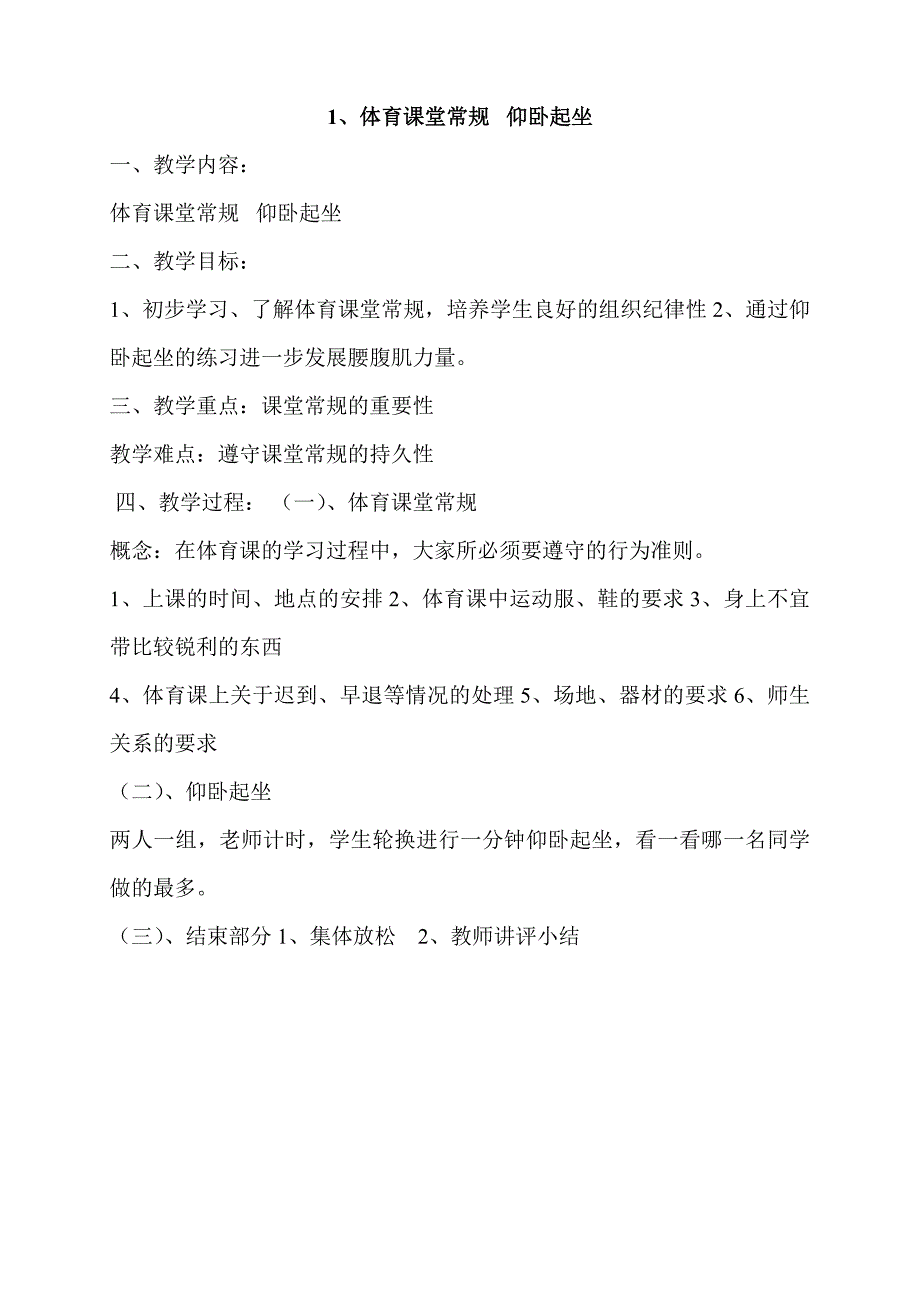 1、体育课堂常规 仰卧起坐

一、教学内容：

体育课堂常规 仰卧起坐

二、教学目标：

1、初步学习、了解体育课堂常规，培养学生良好的组织纪律性 2、通过仰卧起坐的练习进一步发展腰腹肌力量。

三、教学重点：课堂常规的重要性

教学难点：遵守课堂常规的持久性

四、教学过程：（一）、体育课堂常规

概念：在体育课的学习过程中，大家所必须要遵守的行为准则。

1、上课的时间、地点的安排 2、体育课中运动服、鞋的要求 3、身上不宜带比较锐利的东西

4、体育课上关于迟到、早退等情况的处理 5、场地、器材的要求 6、师生关系的要求

（二）、仰卧起坐

两人一组，老师计时，学生轮换进行一分钟仰卧起坐，看一看哪一名同学做的最多。

（三）、结束部分 1、集体放松 2、教师讲评小结